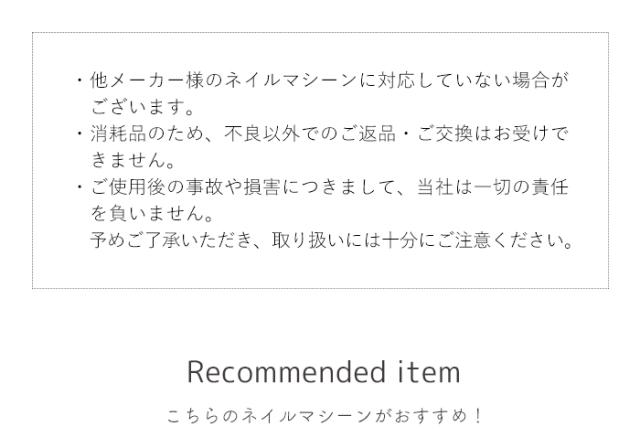 ・他メーカー様のネイルマシーンに対応していない場合がございます。
・消耗品のため、不良以外でのご返品・ご交換はお受けできません。
・ご使用後の事故や損害につきまして、当社は一切の責任を負いません。
予めご了承いただき、取り扱いには十分にご注意ください。

Recommended item

こちらのネイルマシーンがおすすめ！